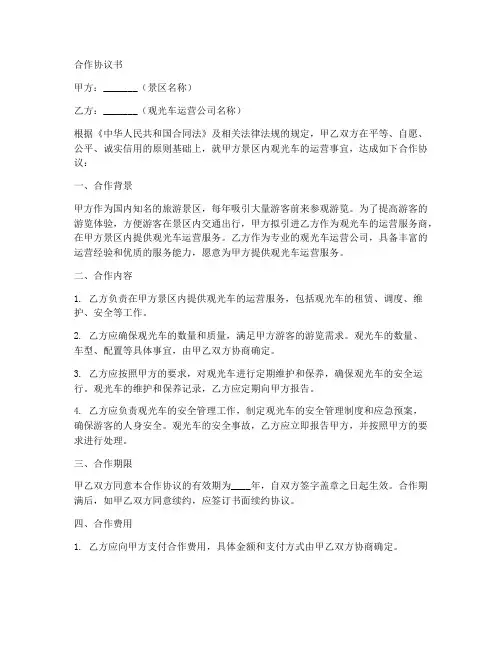 合作协议书

甲方：________（景区名称）

乙方：________（观光车运营公司名称）

根据《中华人民共和国合同法》及相关法律法规的规定，甲乙双方在平等、自愿、公平、诚实信用的原则基础上，就甲方景区内观光车的运营事宜，达成如下合作协议：

一、合作背景

甲方作为国内知名的旅游景区，每年吸引大量游客前来参观游览。为了提高游客的游览体验，方便游客在景区内交通出行，甲方拟引进乙方作为观光车的运营服务商，在甲方景区内提供观光车运营服务。乙方作为专业的观光车运营公司，具备丰富的运营经验和优质的服务能力，愿意为甲方提供观光车运营服务。

二、合作内容

1. 乙方负责在甲方景区内提供观光车的运营服务，包括观光车的租赁、调度、维护、安全等工作。

2. 乙方应确保观光车的数量和质量，满足甲方游客的游览需求。观光车的数量、车型、配置等具体事宜，由甲乙双方协商确定。

3. 乙方应按照甲方的要求，对观光车进行定期维护和保养，确保观光车的安全运行。观光车的维护和保养记录，乙方应定期向甲方报告。

4. 乙方应负责观光车的安全管理工作，制定观光车的安全管理制度和应急预案，确保游客的人身安全。观光车的安全事故，乙方应立即报告甲方，并按照甲方的要求进行处理。

三、合作期限

甲乙双方同意本合作协议的有效期为____年，自双方签字盖章之日起生效。合作期满后，如甲乙双方同意续约，应签订书面续约协议。

四、合作费用

1. 乙方应向甲方支付合作费用，具体金额和支付方式由甲乙双方协商确定。